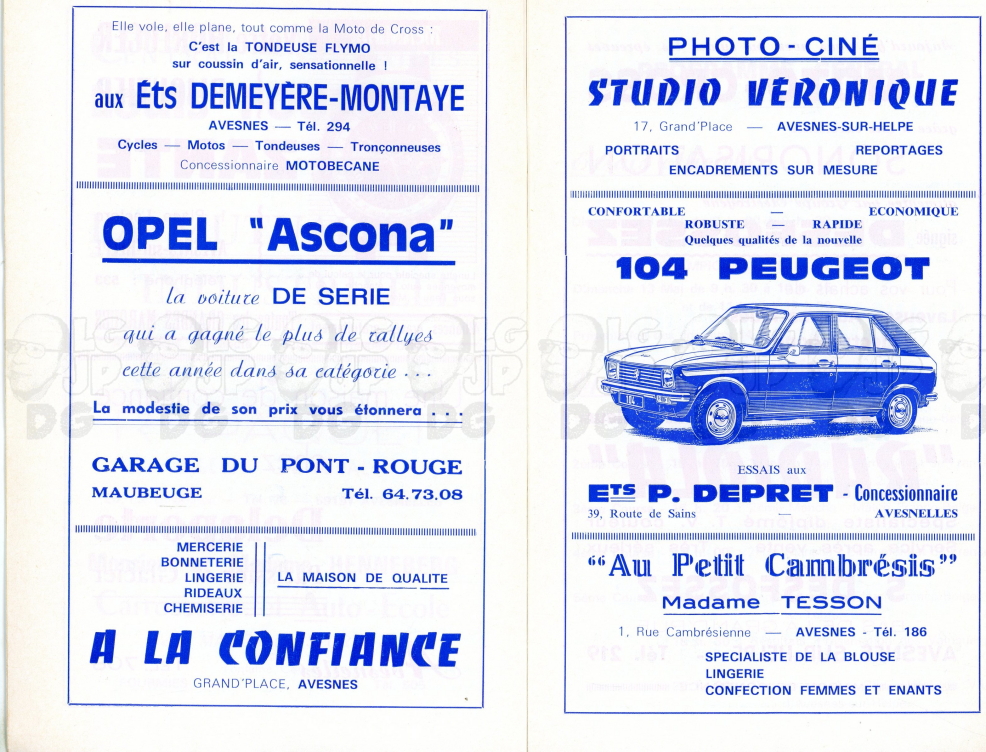 Elle vole, elle plane, tout comme la Moto de Cross :
C'est la TONDEUSE FLYMO
sur coussin d'air, sensationnelle !
aux Ets DEMEYÈRE-MONTAYE
AVESNES — Tél. 294
Cycles — Motos — Tondeuses — Tronçonneuses
Concessionnaire MOTOBECANE

OPEL "Ascona"
la voiture DE SERIE
qui a gagné le plus de rallyes
cette année dans sa catégorie . . .
La modestie de son prix vous étonnera . . .

GARAGE DU PONT - ROUGE
MAUBEUGE Tél. 64.73.08

MERCERIE
BONNETERIE
LINGERIE
RIDEAUX
CHEMISERIE
LA MAISON DE QUALITE
A LA CONFIANCE
GRAND'PLACE, AVESNES

PHOTO - CINÉ
STUDIO VERONIQUE
17, Grand'Place — AVESNES-SUR-HELPE
PORTRAITS REPORTAGES
ENCADREMENTS SUR MESURE

CONFORTABLE — ECONOMIQUE
ROBUSTE — RAPIDE
Quelques qualités de la nouvelle
104 PEUGEOT

ESSAIS aux
ETS P. DEPRET - Concessionnaire
39, Route de Sains — AVESNELLES

"Au Petit Cambrésis"
Madame TESSON
1, Rue Cambrésienne — AVESNES - Tél. 186
SPECIALISTE DE LA BLOUSE
LINGERIE
CONFECTION FEMMES ET ENANTS